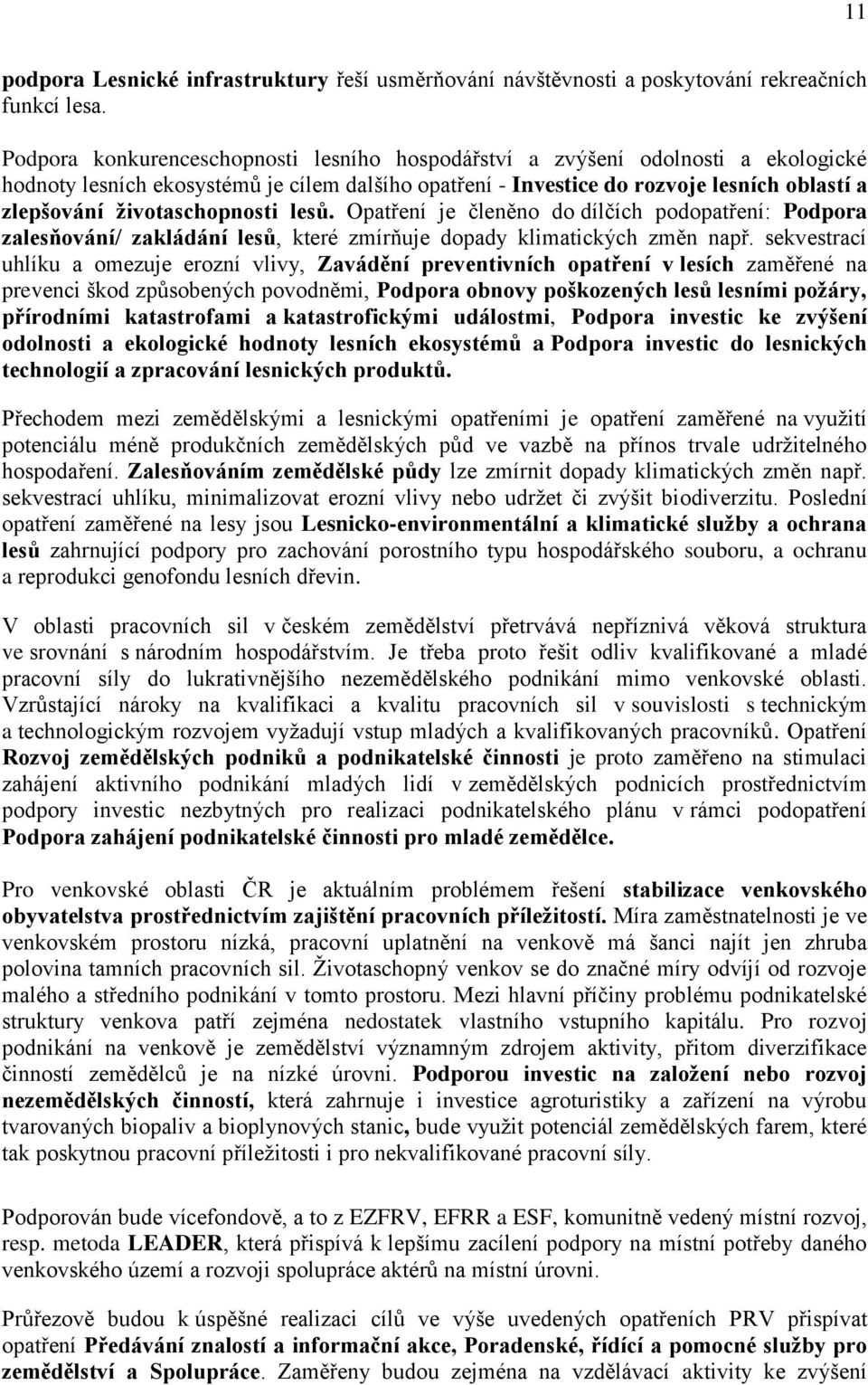 11

podpora Lesnické infrastruktury řeší usměrňování návštěvnosti a poskytování rekreačních funkcí lesa.

Podpora konkurenceschopnosti lesního hospodářství a zvýšení odolnosti a ekologické hodnoty lesních ekosystémů je cílem dalšího opatření - Investice do rozvoje lesních oblastí a zlepšování životaschopnosti lesů. Opatření je členěno do dílčích podopatření: Podpora zalesňování/ zakládání lesů, které zmírňuje dopady klimatických změn např. sekvestrací uhlíku a omezuje erozní vlivy, Zavádění preventivních opatření v lesích zaměřené na prevenci škod způsobených povodněmi, Podpora obnovy poškozených lesů lesními požáry, přírodními katastrofami a katastrofickými událostmi, Podpora investic ke zvýšení odolnosti a ekologické hodnoty lesních ekosystémů a Podpora investic do lesnických technologií a zpracování lesnických produktů.

Přechodem mezi zemědělskými a lesnickými opatřeními je opatření zaměřené na využití potenciálu méně produkčních zemědělských půd ve vazbě na přínos trvale udržitelného hospodaření. Zalesňováním zemědělské půdy lze zmírnit dopady klimatických změn např. sekvestrací uhlíku, minimalizovat erozní vlivy nebo udržet či zvýšit biodiverzitu. Poslední opatření zaměřené na lesy jsou Lesnicko-environmentální a klimatické služby a ochrana lesů zahrnující podpory pro zachování porostního typu hospodářského souboru, a ochranu a reprodukci genofondu lesních dřevin.

V oblasti pracovních sil v českém zemědělství přetrvává nepříznivá věková struktura ve srovnání s národním hospodářstvím. Je třeba proto řešit odliv kvalifikované a mladé pracovní síly do lukrativnějšího nezemědělského podnikání mimo venkovské oblasti. Vzrůstající nároky na kvalifikaci a kvalitu pracovních sil v souvislosti s technickým a technologickým rozvojem vyžadují vstup mladých a kvalifikovaných pracovníků. Opatření Rozvoj zemědělských podniků a podnikatelské činnosti je proto zaměřeno na stimulaci zahájení aktivního podnikání mladých lidí v zemědělských podnicích prostřednictvím podpory investic nezbytných pro realizaci podnikatelského plánu v rámci podopatření Podpora zahájení podnikatelské činnosti pro mladé zemědělce.

Pro venkovské oblasti ČR je aktuálním problémem řešení stabilizace venkovského obyvatelstva prostřednictvím zajištění pracovních příležitostí. Míra zaměstnatelnosti je ve venkovském prostoru nízká, pracovní uplatnění na venkově má šanci najít jen zhruba polovina tamních pracovních sil. Životaschopný venkov se do značné míry odvíjí od rozvoje malého a středního podnikání v tomto prostoru. Mezi hlavní příčiny problému podnikatelské struktury venkova patří zejména nedostatek vlastního vstupního kapitálu. Pro rozvoj podnikání na venkově je zemědělství významným zdrojem aktivity, přitom diverzifikace činností zemědělců je na nízké úrovni. Podporou investic na založení nebo rozvoj nezemědělských činností, která zahrnuje i investice agroturistiky a zařízení na výrobu tvarovaných biopaliv a bioplynových stanic, bude využit potenciál zemědělských farem, které tak poskytnou pracovní příležitosti i pro nekvalifikované pracovní síly.

Podporován bude vícefondově, a to z EZFRV, EFRR a ESF, komunitně vedený místní rozvoj, resp. metoda LEADER, která přispívá k lepšímu zacílení podpory na místní potřeby daného venkovského území a rozvoji spolupráce aktérů na místní úrovni.

Průřezově budou k úspěšné realizaci cílů ve výše uvedených opatřeních PRV přispívat opatření Předávání znalostí a informační akce, Poradenské, řídící a pomocné služby pro zemědělství a Spolupráce. Zaměřeny budou zejména na vzdělávací aktivity ke zvýšení